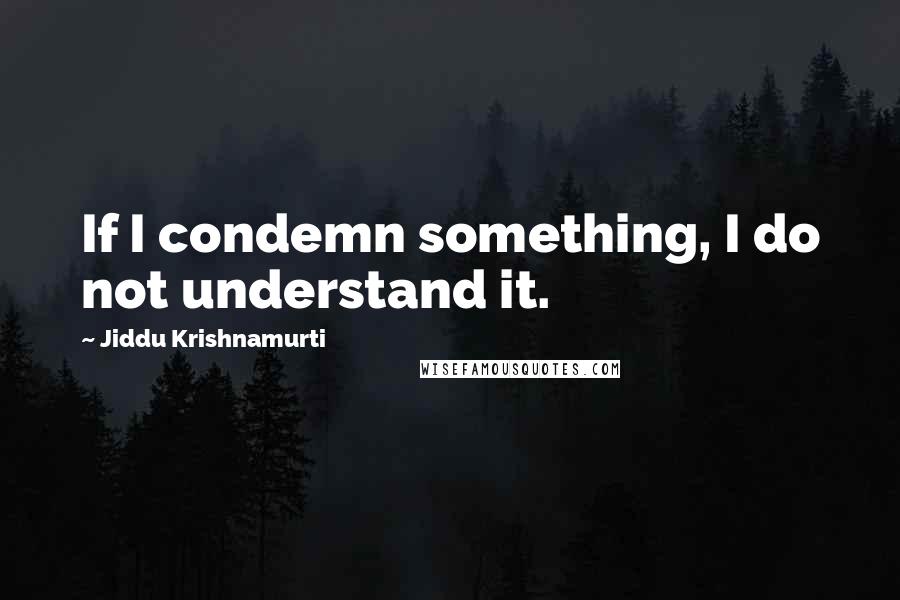 If I condemn something, I do not understand it.

~ Jiddu Krishnamurti

WISEFAMOUSQUOTES.COM